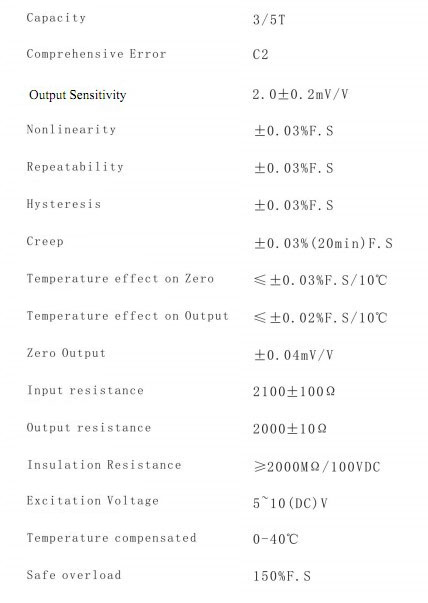 | | |
|---|---|
| Capacity | 3/5T |
| Comprehensive Error | C2 |
| Output Sensitivity | 2.0±0.2mV/V |
| Nonlinearity | ±0.03%F.S |
| Repeatability | ±0.03%F.S |
| Hysteresis | ±0.03%F.S |
| Creep | ±0.03%(20min)F.S |
| Temperature effect on Zero | ≤±0.03%F.S/10℃ |
| Temperature effect on Output | ≤±0.02%F.S/10℃ |
| Zero Output | ±0.04mV/V |
| Input resistance | 2100±100Ω |
| Output resistance | 2000±10Ω |
| Insulation Resistance | ≥2000MΩ/100VDC |
| Excitation Voltage | 5~10(DC)V |
| Temperature compensated | 0-40℃ |
| Safe overload | 150%F.S |